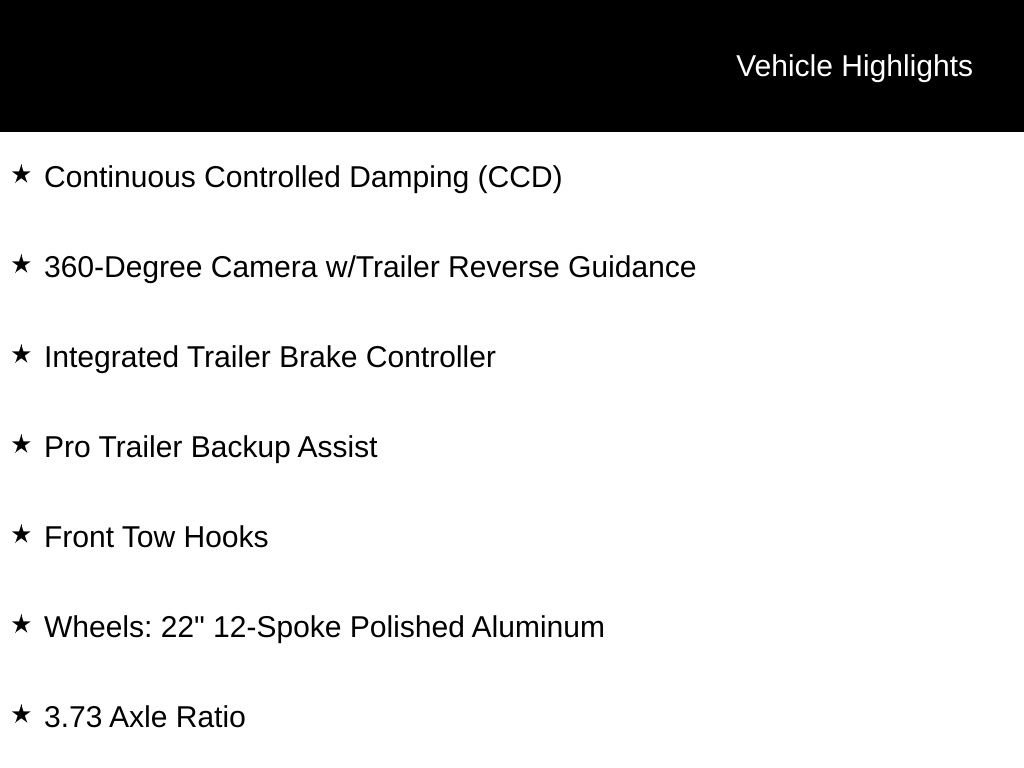 Vehicle Highlights

★ Continuous Controlled Damping (CCD)

★ 360-Degree Camera w/Trailer Reverse Guidance

★ Integrated Trailer Brake Controller

★ Pro Trailer Backup Assist

★ Front Tow Hooks

★ Wheels: 22" 12-Spoke Polished Aluminum

★ 3.73 Axle Ratio